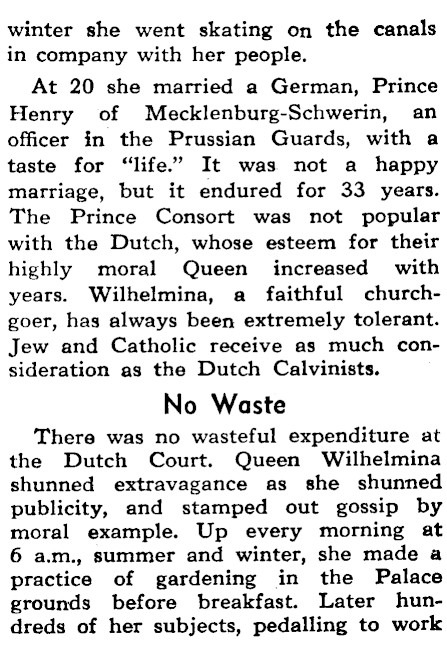 winter she went skating on the canals in company with her people.

At 20 she married a German, Prince Henry of Mecklenburg-Schwerin, an officer in the Prussian Guards, with a taste for "life." It was not a happy marriage, but it endured for 33 years. The Prince Consort was not popular with the Dutch, whose esteem for their highly moral Queen increased with years. Wilhelmina, a faithful churchgoer, has always been extremely tolerant. Jew and Catholic receive as much consideration as the Dutch Calvinists.

No Waste

There was no wasteful expenditure at the Dutch Court. Queen Wilhelmina shunned extravagance as she shunned publicity, and stamped out gossip by moral example. Up every morning at 6 a.m., summer and winter, she made a practice of gardening in the Palace grounds before breakfast. Later hundreds of her subjects, pedalling to work